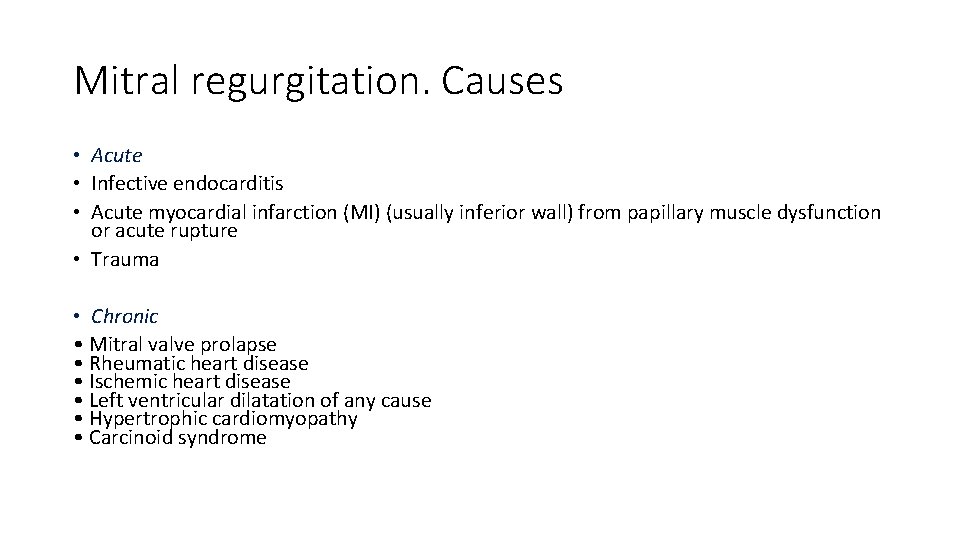 Mitral regurgitation. Causes

• Acute
• Infective endocarditis
• Acute myocardial infarction (MI) (usually inferior wall) from papillary muscle dysfunction or acute rupture
• Trauma

• Chronic
• Mitral valve prolapse
• Rheumatic heart disease
• Ischemic heart disease
• Left ventricular dilatation of any cause
• Hypertrophic cardiomyopathy
• Carcinoid syndrome